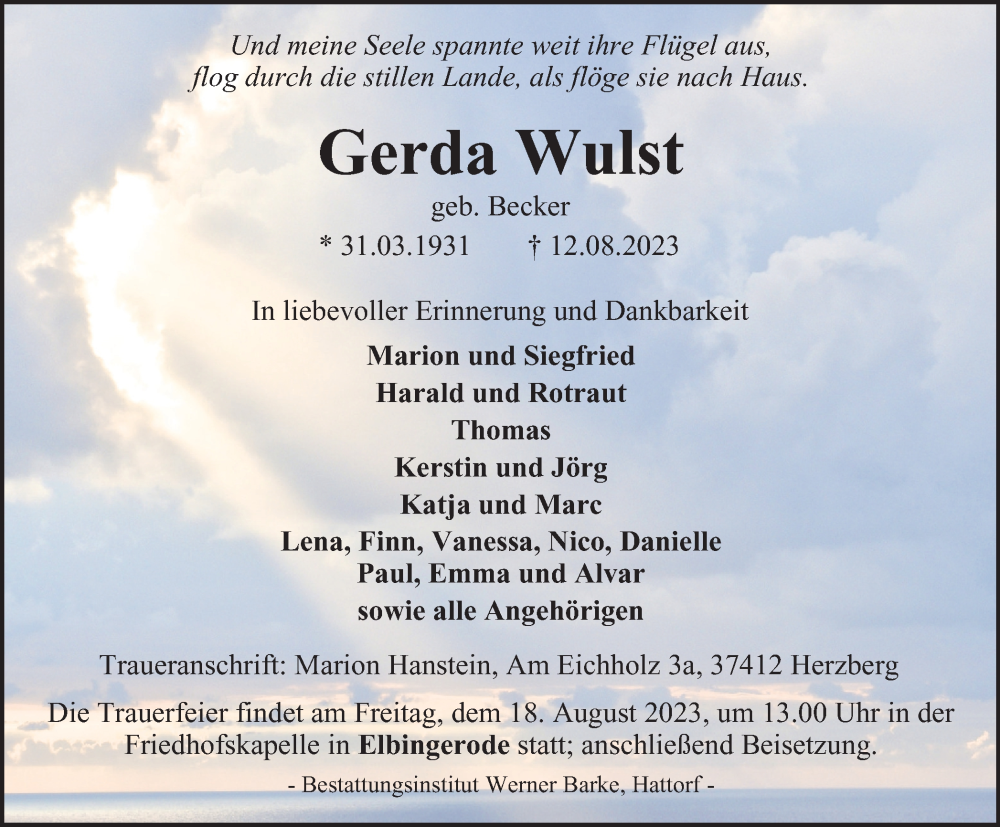 Und meine Seele spannte weit ihre Flügel aus,
flog durch die stillen Lande, als flöge sie nach Haus.

Gerda Wulst

geb. Becker
* 31.03.1931 † 12.08.2023

In liebevoller Erinnerung und Dankbarkeit

Marion und Siegfried
Harald und Rotraut
Thomas
Kerstin und Jörg
Katja und Marc
Lena, Finn, Vanessa, Nico, Danielle
Paul, Emma und Alvar
sowie alle Angehörigen

Traueranschrift: Marion Hanstein, Am Eichholz 3a, 37412 Herzberg

Die Trauerfeier findet am Freitag, dem 18. August 2023, um 13.00 Uhr in der Friedhofskapelle in Elbingerode statt; anschließend Beisetzung.

- Bestattungsinstitut Werner Barke, Hattorf -